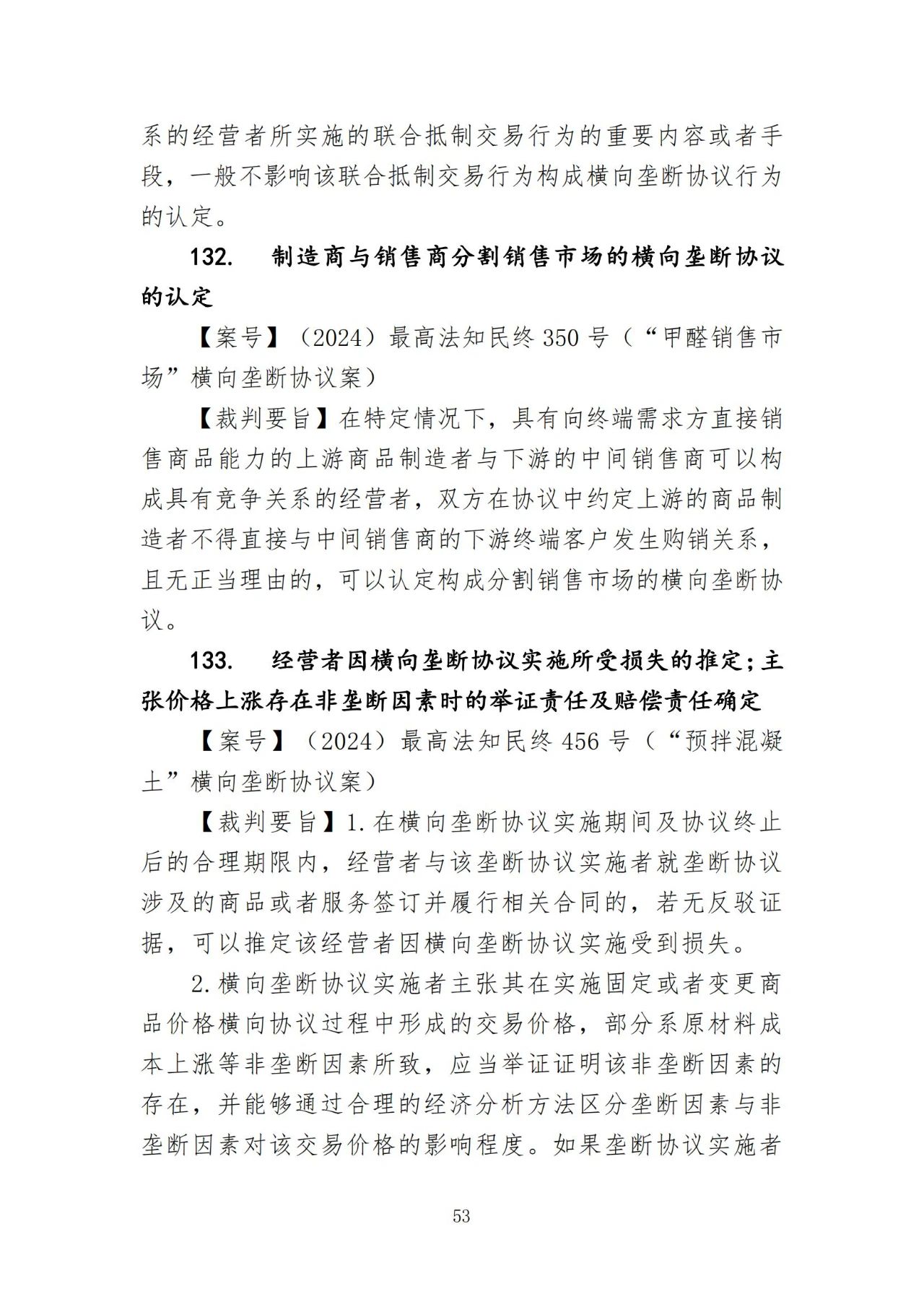 系的经营者所实施的联合抵制交易行为的重要内容或者手段，一般不影响该联合抵制交易行为构成横向垄断协议行为的认定。

132. 制造商与销售商分割销售市场的横向垄断协议的认定

【案号】（2024）最高法知民终 350 号（“甲醛销售市场”横向垄断协议案）

【裁判要旨】在特定情况下，具有向终端需求方直接销售商品能力的上游商品制造者与下游的中间销售商可以构成具有竞争关系的经营者，双方在协议中约定上游的商品制造者不得直接与中间销售商的下游终端客户发生购销关系，且无正当理由的，可以认定构成分割销售市场的横向垄断协议。

133. 经营者因横向垄断协议实施所受损失的推定；主张价格上涨存在非垄断因素时的举证责任及赔偿责任确定

【案号】（2024）最高法知民终 456 号（“预拌混凝土”横向垄断协议案）

【裁判要旨】1.在横向垄断协议实施期间及协议终止后的合理期限内，经营者与该垄断协议实施者就垄断协议涉及的商品或者服务签订并履行相关合同的，若无反驳证据，可以推定该经营者因横向垄断协议实施受到损失。

2.横向垄断协议实施者主张其在实施固定或者变更商品价格横向协议过程中形成的交易价格，部分系原材料成本上涨等非垄断因素所致，应当举证证明该非垄断因素的存在，并能够通过合理的经济分析方法区分垄断因素与非垄断因素对该交易价格的影响程度。如果垄断协议实施者

53